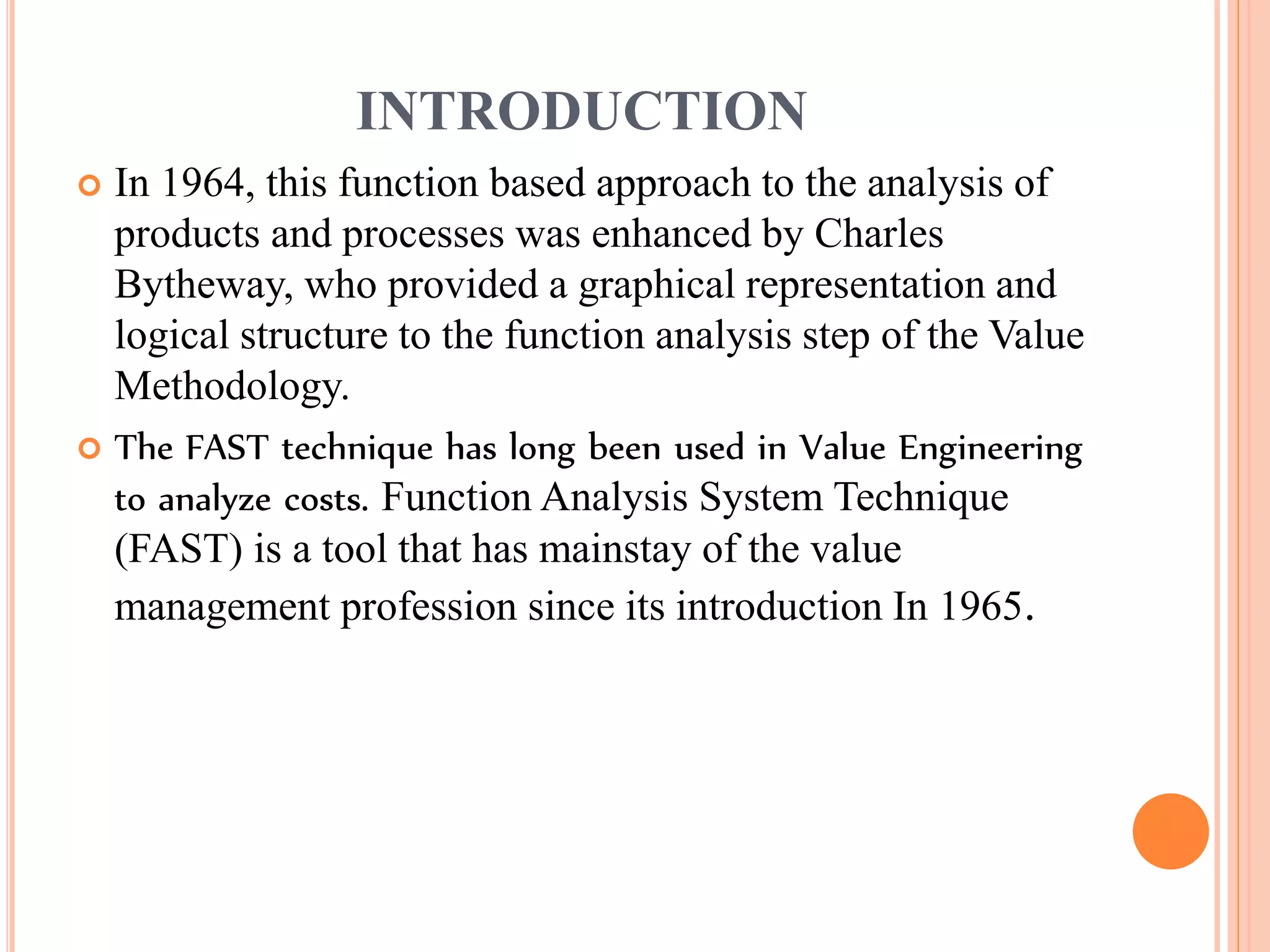 INTRODUCTION

In 1964, this function based approach to the analysis of products and processes was enhanced by Charles Bytheway, who provided a graphical representation and logical structure to the function analysis step of the Value Methodology.

The FAST technique has long been used in Value Engineering to analyze costs. Function Analysis System Technique (FAST) is a tool that has mainstay of the value management profession since its introduction In 1965.